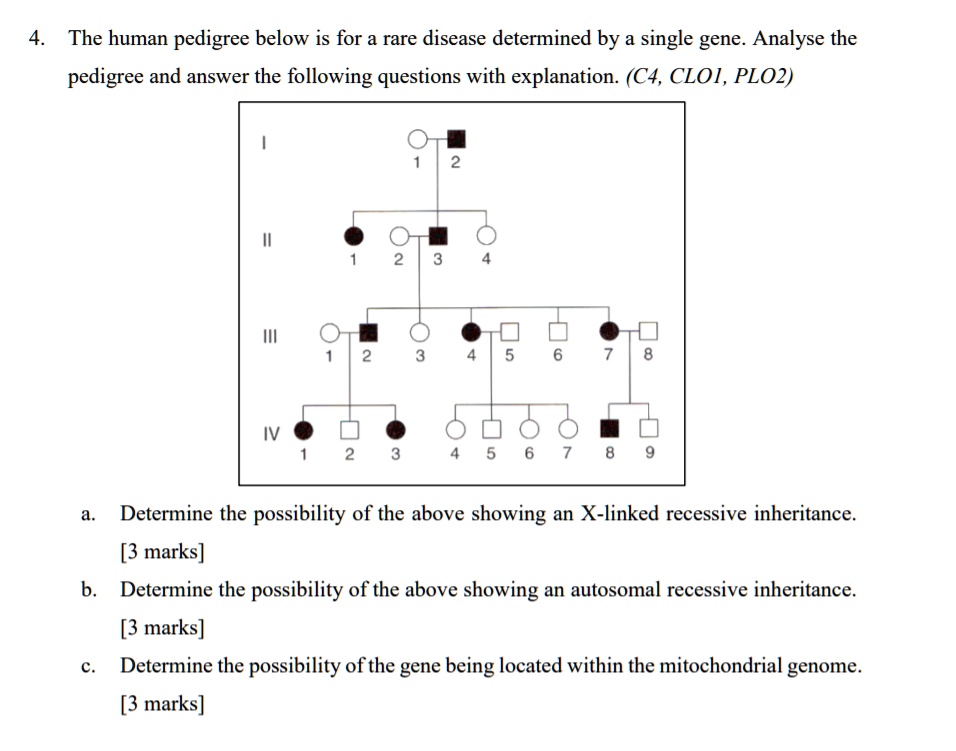 4. The human pedigree below is for a rare disease determined by a single gene. Analyse the pedigree and answer the following questions with explanation. (C4, CLO1, PLO2)

I
1 2

II
1 2 3 4

III
1 2 3 4 5 6 7 8

IV
1 2 3 4 5 6 7 8 9

a. Determine the possibility of the above showing an X-linked recessive inheritance. [3 marks]

b. Determine the possibility of the above showing an autosomal recessive inheritance. [3 marks]

c. Determine the possibility of the gene being located within the mitochondrial genome. [3 marks]